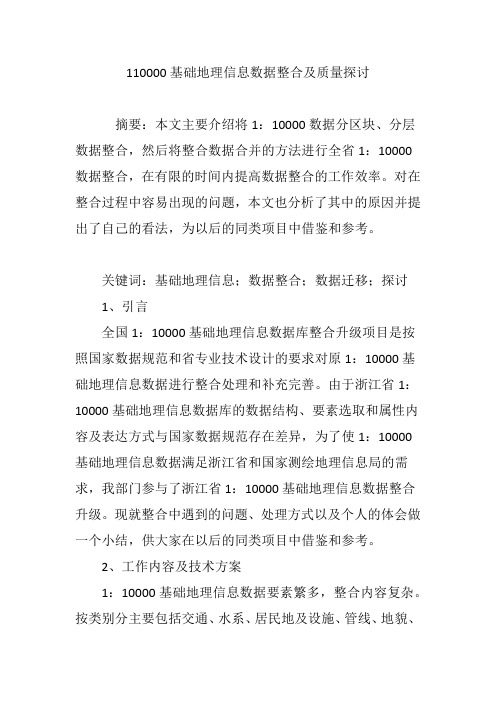 110000 基础地理信息数据整合及质量探讨

摘要：本文主要介绍将 1：10000 数据分区块、分层数据整合，然后将整合数据合并的方法进行全省 1：10000 数据整合，在有限的时间内提高数据整合的工作效率。对在整合过程中容易出现的问题，本文也分析了其中的原因并提出了自己的看法，为以后的同类项目中借鉴和参考。

关键词：基础地理信息；数据整合；数据迁移；探讨

1、引言

全国 1：10000 基础地理信息数据库整合升级项目是按照国家数据规范和省专业技术设计的要求对原 1：10000 基础地理信息数据进行整合处理和补充完善。由于浙江省 1：10000 基础地理信息数据库的数据结构、要素选取和属性内容及表达方式与国家数据规范存在差异，为了使 1：10000 基础地理信息数据满足浙江省和国家测绘地理信息局的需求，我部门参与了浙江省 1：10000 基础地理信息数据整合升级。现就整合中遇到的问题、处理方式以及个人的体会做一个小结，供大家在以后的同类项目中借鉴和参考。

2、工作内容及技术方案

1：10000 基础地理信息数据要素繁多，整合内容复杂。按类别分主要包括交通、水系、居民地及设施、管线、地貌、